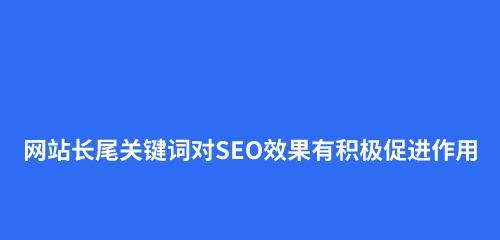 网站长尾关键词对SEO效果有积极促进作用